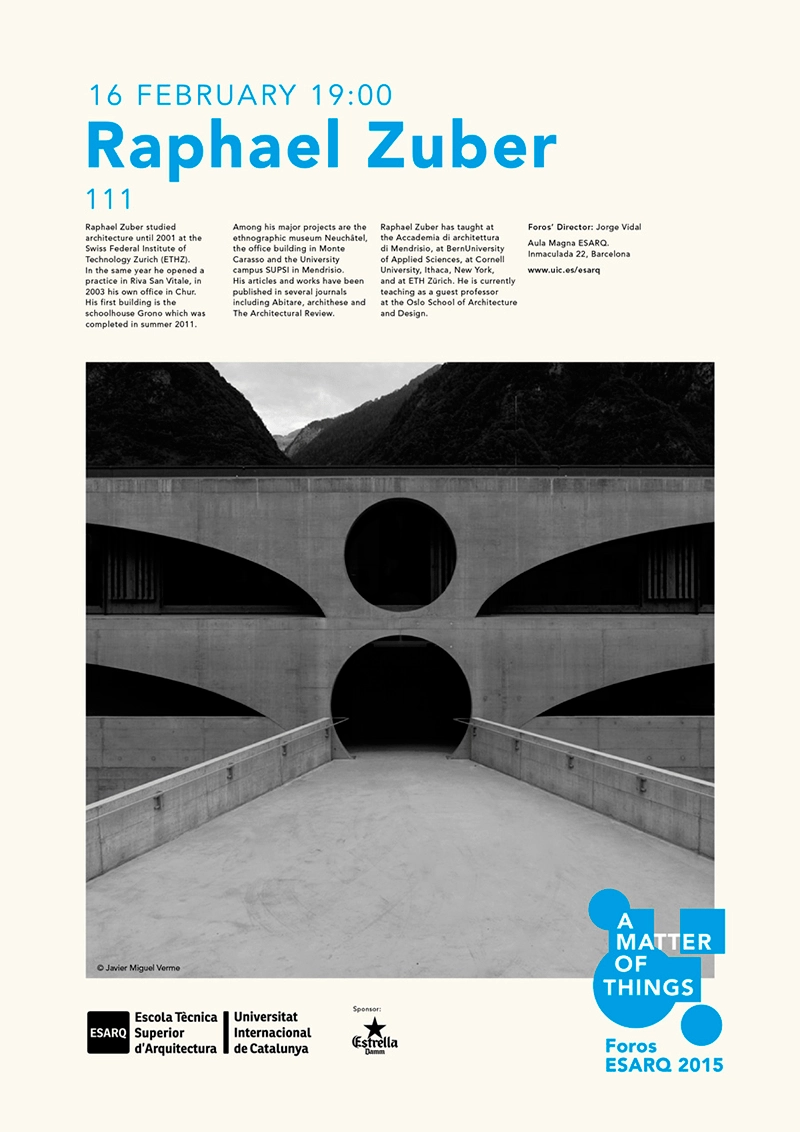 16 FEBRUARY 19:00

Raphael Zuber

111

Raphael Zuber studied architecture until 2001 at the Swiss Federal Institute of Technology Zurich (ETHZ). In the same year he opened a practice in Riva San Vitale, in 2003 his own office in Chur. His first building is the schoolhouse Grono which was completed in summer 2011.

Among his major projects are the ethnographic museum Neuchâtel, the office building in Monte Carasso and the University campus SUPSI in Mendrisio. His articles and works have been published in several journals including Abitare, archithese and The Architectural Review.

Raphael Zuber has taught at the Accademia di architettura di Mendrisio, at BernUniversity of Applied Sciences, at Cornell University, Ithaca, New York, and at ETH Zürich. He is currently teaching as a guest professor at the Oslo School of Architecture and Design.

Foros' Director: Jorge Vidal
Aula Magna ESARQ.
Inmaculada 22, Barcelona
www.uic.es/esarq

© Javier Miguel Verme

A MATTER OF THINGS

Foros ESARQ 2015

ESARQ Escola Tècnica Superior d'Arquitectura

Universitat Internacional de Catalunya

Sponsor:
Estrella Damm